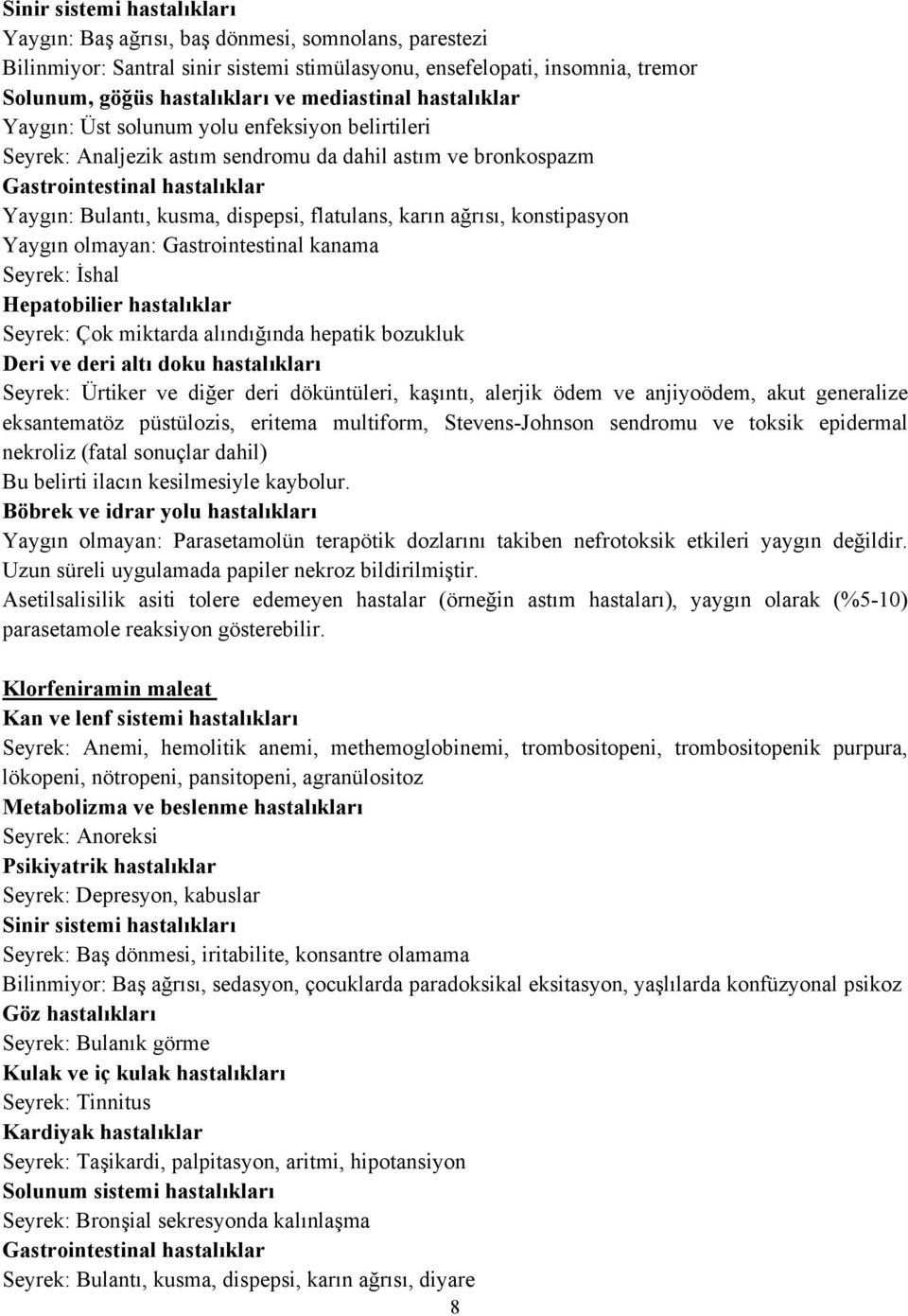 Sinir sistemi hastalıkları
Yaygın: Baş ağrısı, baş dönmesi, somnolans, parestezi
Bilinmiyor: Santral sinir sistemi stimülasyonu, ensefelopati, insomnia, tremor
Solunum, göğüs hastalıkları ve mediastinal hastalıklar
Yaygın: Üst solunum yolu enfeksiyon belirtileri
Seyrek: Analjezik astım sendromu da dahil astım ve bronkospazm
Gastrointestinal hastalıklar
Yaygın: Bulantı, kusma, dispepsi, flatulans, karın ağrısı, konstipasyon
Yaygın olmayan: Gastrointestinal kanama
Seyrek: İshal
Hepatobilier hastalıklar
Seyrek: Çok miktarda alındığında hepatik bozukluk
Deri ve deri altı doku hastalıkları
Seyrek: Ürtiker ve diğer deri döküntüleri, kaşıntı, alerjik ödem ve anjiyoödem, akut generalize eksantematöz püstülozis, eritema multiform, Stevens-Johnson sendromu ve toksik epidermal nekroliz (fatal sonuçlar dahil)
Bu belirti ilacın kesilmesiyle kaybolur.
Böbrek ve idrar yolu hastalıkları
Yaygın olmayan: Parasetamolün terapötik dozlarını takiben nefrotoksik etkileri yaygın değildir. Uzun süreli uygulamada papiler nekroz bildirilmiştir.
Asetilsalisilik asiti tolere edemeyen hastalar (örneğin astım hastaları), yaygın olarak (%5-10) parasetamole reaksiyon gösterebilir.

Klorfeniramin maleat
Kan ve lenf sistemi hastalıkları
Seyrek: Anemi, hemolitik anemi, methemoglobinemi, trombositopeni, trombositopenik purpura, lökopeni, nötropeni, pansitopeni, agranülositoz
Metabolizma ve beslenme hastalıkları
Seyrek: Anoreksi
Psikiyatrik hastalıklar
Seyrek: Depresyon, kabuslar
Sinir sistemi hastalıkları
Seyrek: Baş dönmesi, iritabilite, konsantre olamama
Bilinmiyor: Baş ağrısı, sedasyon, çocuklarda paradoksikal eksitasyon, yaşlılarda konfüzyonal psikoz
Göz hastalıkları
Seyrek: Bulanık görme
Kulak ve iç kulak hastalıkları
Seyrek: Tinnitus
Kardiyak hastalıklar
Seyrek: Taşikardi, palpitasyon, aritmi, hipotansiyon
Solunum sistemi hastalıkları
Seyrek: Bronşial sekresyonda kalınlaşma
Gastrointestinal hastalıklar
Seyrek: Bulantı, kusma, dispepsi, karın ağrısı, diyare
8